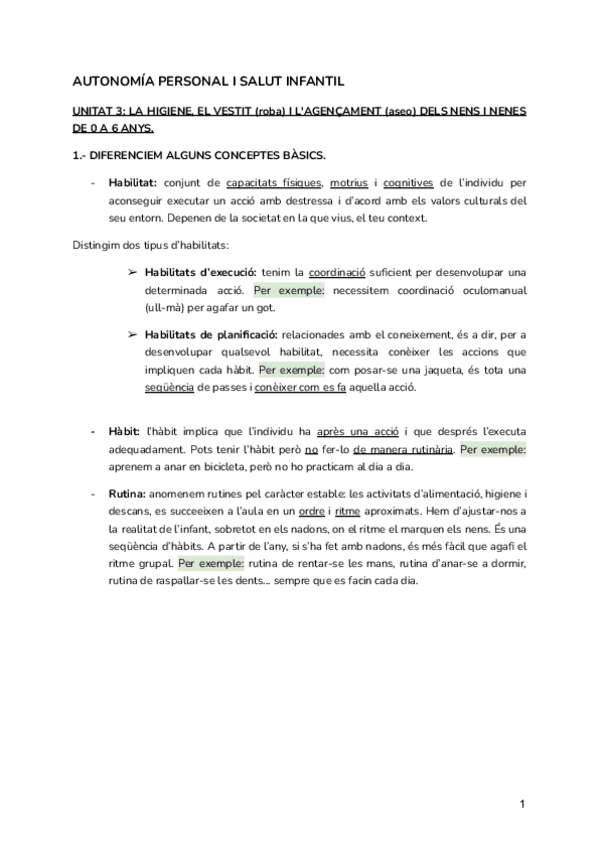 AUTONOMÍA PERSONAL I SALUT INFANTIL

UNITAT 3: LA HIGIENE, EL VESTIT (roba) I L'AGENÇAMENT (aseo) DELS NENS I NENES DE 0 A 6 ANYS.

1.- DIFERENCIEM ALGUNS CONCEPTES BÀSICS.

- Habilitat: conjunt de capacitats físiques, motrius i cognitives de l'individu per aconseguir executar un acció amb destressa i d'acord amb els valors culturals del seu entorn. Depenen de la societat en la que vius, el teu context.

Distingim dos tipus d'habilitats:

➢ Habilitats d'execució: tenim la coordinació suficient per desenvolupar una determinada acció. Per exemple: necessitem coordinació oculomanual (ull-mà) per agafar un got.

➢ Habilitats de planificació: relacionades amb el coneixement, és a dir, per a desenvolupar qualsevol habilitat, necessita conèixer les accions que impliquen cada hàbit. Per exemple: com posar-se una jaqueta, és tota una seqüència de passes i conèixer com es fa aquella acció.

- Hàbit: l'hàbit implica que l'individu ha après una acció i que després l'executa adequadament. Pots tenir l'hàbit però no fer-lo de manera rutinària. Per exemple: aprenem a anar en bicicleta, però no ho practicam al dia a dia.

- Rutina: anomenem rutines pel caràcter estable: les activitats d'alimentació, higiene i descans, es succeeixen a l'aula en un ordre i ritme aproximats. Hem d'ajustar-nos a la realitat de l'infant, sobretot en els nadons, on el ritme el marquen els nens. És una seqüència d'hàbits. A partir de l'any, si s'ha fet amb nadons, és més fàcil que agafi el ritme grupal. Per exemple: rutina de rentar-se les mans, rutina d'anar-se a dormir, rutina de raspallar-se les dents... sempre que es facin cada dia.

1